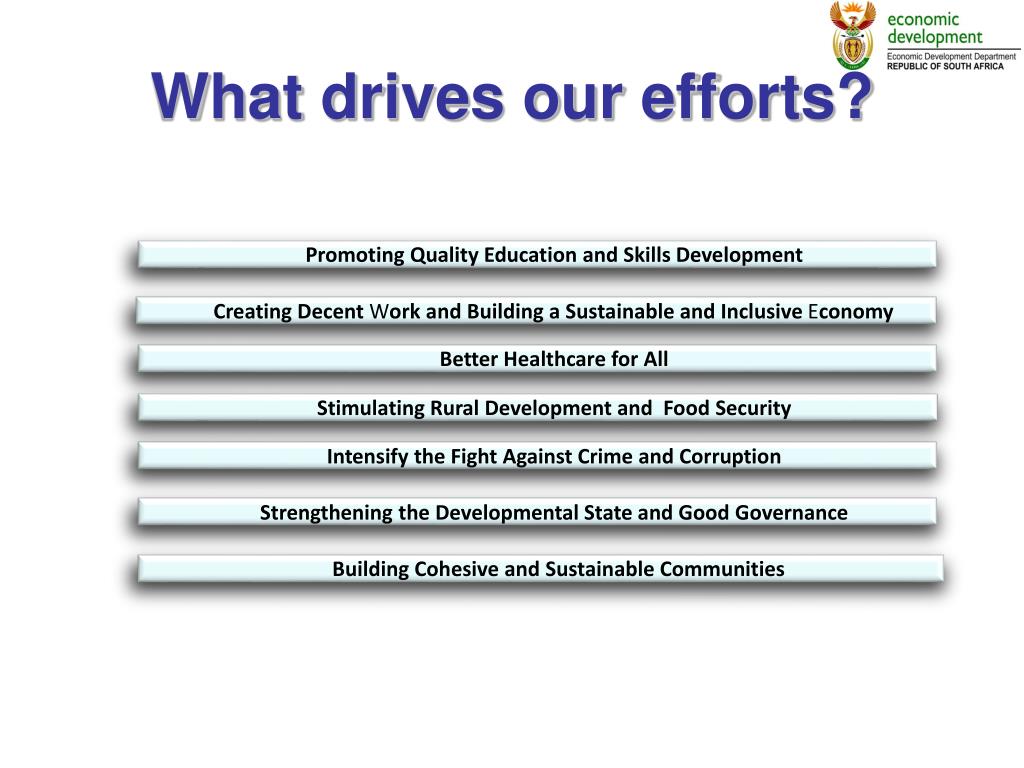 economic development
Economic Development Department
REPUBLIC OF SOUTH AFRICA

What drives our efforts?

Promoting Quality Education and Skills Development

Creating Decent Work and Building a Sustainable and Inclusive Economy

Better Healthcare for All

Stimulating Rural Development and Food Security

Intensify the Fight Against Crime and Corruption

Strengthening the Developmental State and Good Governance

Building Cohesive and Sustainable Communities